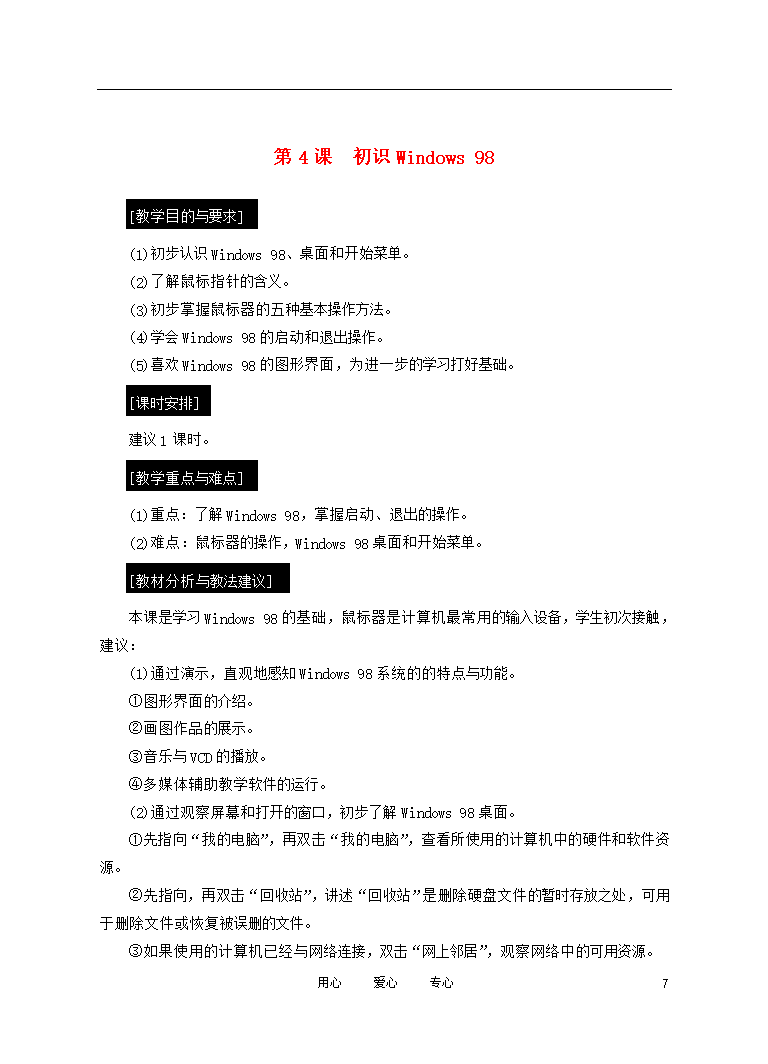 第 4 课　初识 Windows 98

[教学目的与要求]

⑴初步认识 Windows 98、桌面和开始菜单。
⑵了解鼠标指针的含义。
⑶初步掌握鼠标器的五种基本操作方法。
⑷学会 Windows 98 的启动和退出操作。
⑸喜欢 Windows 98 的图形界面，为进一步的学习打好基础。

[课时安排]

建议 1 课时。

[教学重点与难点]

⑴重点：了解 Windows 98，掌握启动、退出的操作。
⑵难点：鼠标器的操作，Windows 98 桌面和开始菜单。

[教材分析与教法建议]

本课是学习 Windows 98 的基础，鼠标器是计算机最常用的输入设备，学生初次接触，建议：

⑴通过演示，直观地感知 Windows 98 系统的的特点与功能。
①图形界面的介绍。
②画图作品的展示。
③音乐与 VCD 的播放。
④多媒体辅助教学软件的运行。
⑵通过观察屏幕和打开的窗口，初步了解 Windows 98 桌面。
①先指向“我的电脑”，再双击“我的电脑”，查看所使用的计算机中的硬件和软件资源。
②先指向，再双击“回收站”，讲述“回收站”是删除硬盘文件的暂时存放之处，可用于删除文件或恢复被误删的文件。
③如果使用的计算机已经与网络连接，双击“网上邻居”，观察网络中的可用资源。

用心　爱心　专心　7